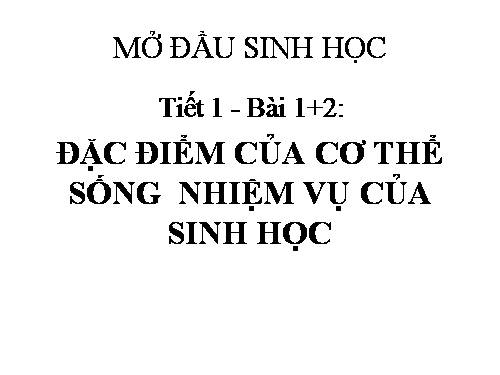 MỞ ĐẦU SINH HỌC

Tiết 1 - Bài 1+2:

ĐẶC ĐIỂM CỦA CƠ THỂ SỐNG NHIỆM VỤ CỦA SINH HỌC